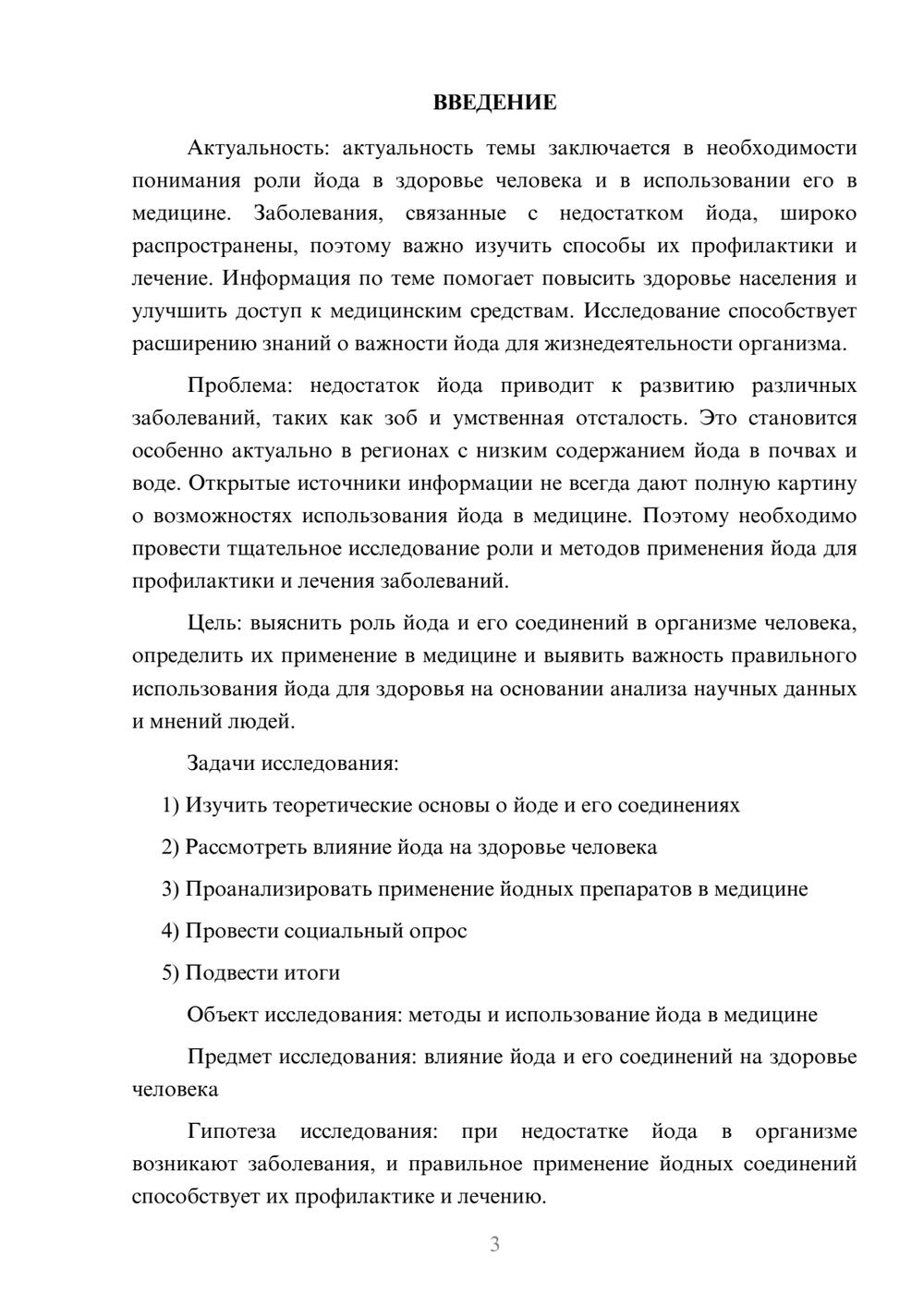 ВВЕДЕНИЕ

Актуальность: актуальность темы заключается в необходимости понимания роли йода в здоровье человека и в использовании его в медицине. Заболевания, связанные с недостатком йода, широко распространены, поэтому важно изучить способы их профилактики и лечение. Информация по теме помогает повысить здоровье населения и улучшить доступ к медицинским средствам. Исследование способствует расширению знаний о важности йода для жизнедеятельности организма.

Проблема: недостаток йода приводит к развитию различных заболеваний, таких как зоб и умственная отсталость. Это становится особенно актуально в регионах с низким содержанием йода в почвах и воде. Открытые источники информации не всегда дают полную картину о возможностях использования йода в медицине. Поэтому необходимо провести тщательное исследование роли и методов применения йода для профилактики и лечения заболеваний.

Цель: выяснить роль йода и его соединений в организме человека, определить их применение в медицине и выявить важность правильного использования йода для здоровья на основании анализа научных данных и мнений людей.

Задачи исследования:

1) Изучить теоретические основы о йоде и его соединениях

2) Рассмотреть влияние йода на здоровье человека

3) Проанализировать применение йодных препаратов в медицине

4) Провести социальный опрос

5) Подвести итоги

Объект исследования: методы и использование йода в медицине

Предмет исследования: влияние йода и его соединений на здоровье человека

Гипотеза исследования: при недостатке йода в организме возникают заболевания, и правильное применение йодных соединений способствует их профилактике и лечению.

3